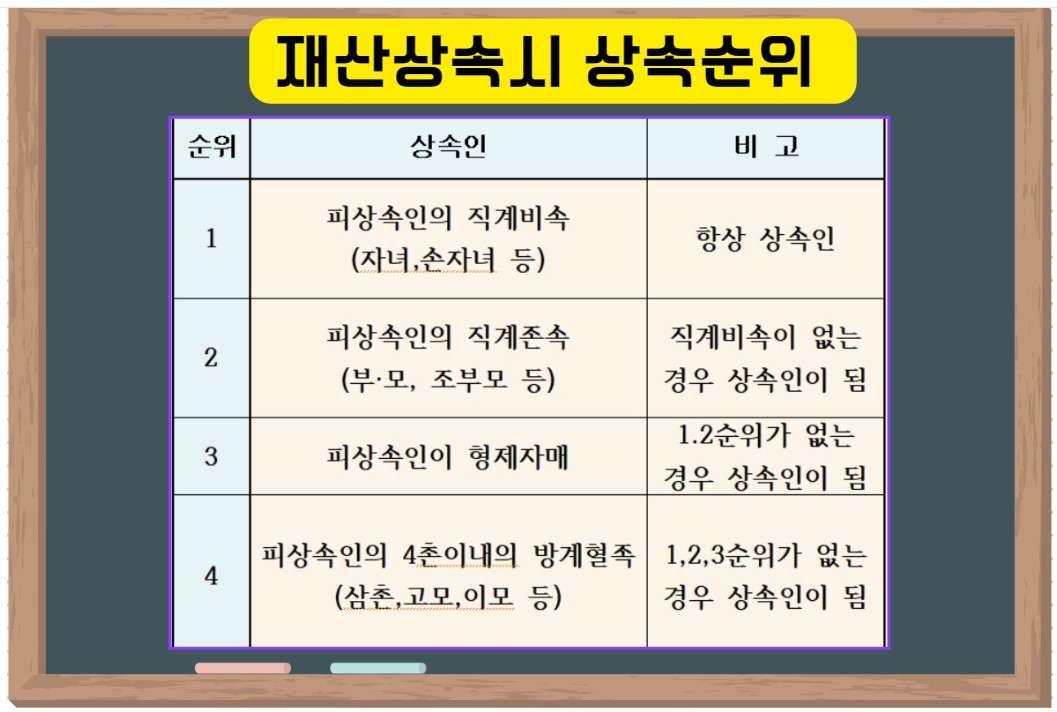 재산상속시 상속순위

| 순위 | 상속인 | 비 고 |
|---|---|---|
| 1 | 피상속인의 직계비속 (자녀,손자녀 등) | 항상 상속인 |
| 2 | 피상속인의 직계존속 (부·모, 조부모 등) | 직계비속이 없는 경우 상속인이 됨 |
| 3 | 피상속인이 형제자매 | 1.2순위가 없는 경우 상속인이 됨 |
| 4 | 피상속인의 4촌이내의 방계혈족 (삼촌,고모,이모 등) | 1,2,3순위가 없는 경우 상속인이 됨 |